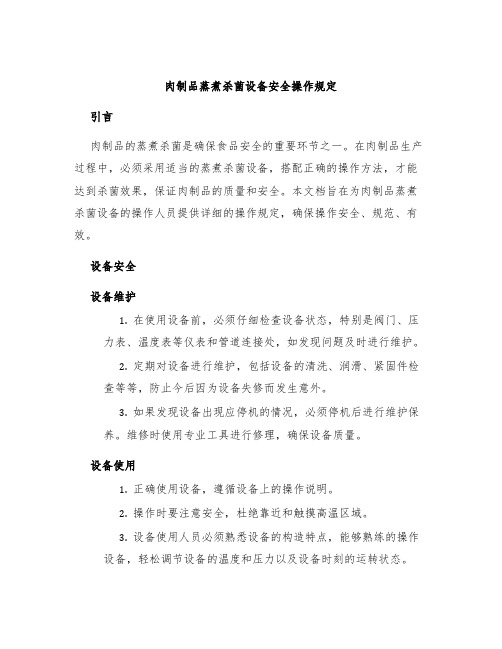 肉制品蒸煮杀菌设备安全操作规定

引言

肉制品的蒸煮杀菌是确保食品安全的重要环节之一。在肉制品生产过程中，必须采用适当的蒸煮杀菌设备，搭配正确的操作方法，才能达到杀菌效果，保证肉制品的质量和安全。本文档旨在为肉制品蒸煮杀菌设备的操作人员提供详细的操作规定，确保操作安全、规范、有效。

设备安全

设备维护

1. 在使用设备前，必须仔细检查设备状态，特别是阀门、压力表、温度表等仪表和管道连接处，如发现问题及时进行维护。

2. 定期对设备进行维护，包括设备的清洗、润滑、紧固件检查等等，防止今后因为设备失修而发生意外。

3. 如果发现设备出现应停机的情况，必须停机后进行维护保养。维修时使用专业工具进行修理，确保设备质量。

设备使用

1. 正确使用设备，遵循设备上的操作说明。

2. 操作时要注意安全，杜绝靠近和触摸高温区域。

3. 设备使用人员必须熟悉设备的构造特点，能够熟练的操作设备，轻松调节设备的温度和压力以及设备时刻的运转状态。